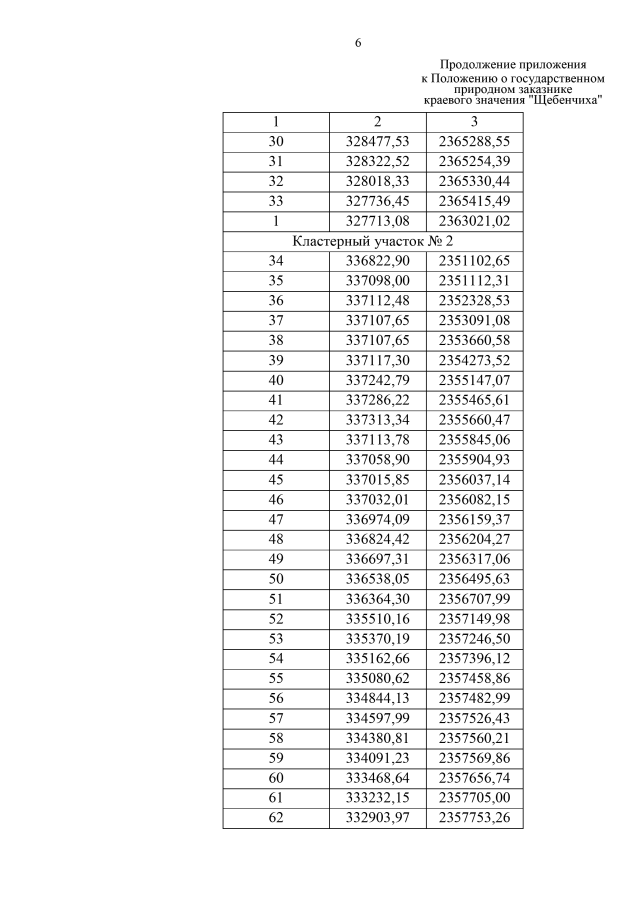 6

Продолжение приложения
к Положению о государственном
природном заказнике
краевого значения "Щебенчиха"

| 1 | 2 | 3 |
|---|---|---|
| 30 | 328477,53 | 2365288,55 |
| 31 | 328322,52 | 2365254,39 |
| 32 | 328018,33 | 2365330,44 |
| 33 | 327736,45 | 2365415,49 |
| 1 | 327713,08 | 2363021,02 |
| Кластерный участок № 2 | | |
| 34 | 336822,90 | 2351102,65 |
| 35 | 337098,00 | 2351112,31 |
| 36 | 337112,48 | 2352328,53 |
| 37 | 337107,65 | 2353091,08 |
| 38 | 337107,65 | 2353660,58 |
| 39 | 337117,30 | 2354273,52 |
| 40 | 337242,79 | 2355147,07 |
| 41 | 337286,22 | 2355465,61 |
| 42 | 337313,34 | 2355660,47 |
| 43 | 337113,78 | 2355845,06 |
| 44 | 337058,90 | 2355904,93 |
| 45 | 337015,85 | 2356037,14 |
| 46 | 337032,01 | 2356082,15 |
| 47 | 336974,09 | 2356159,37 |
| 48 | 336824,42 | 2356204,27 |
| 49 | 336697,31 | 2356317,06 |
| 50 | 336538,05 | 2356495,63 |
| 51 | 336364,30 | 2356707,99 |
| 52 | 335510,16 | 2357149,98 |
| 53 | 335370,19 | 2357246,50 |
| 54 | 335162,66 | 2357396,12 |
| 55 | 335080,62 | 2357458,86 |
| 56 | 334844,13 | 2357482,99 |
| 57 | 334597,99 | 2357526,43 |
| 58 | 334380,81 | 2357560,21 |
| 59 | 334091,23 | 2357569,86 |
| 60 | 333468,64 | 2357656,74 |
| 61 | 333232,15 | 2357705,00 |
| 62 | 332903,97 | 2357753,26 |